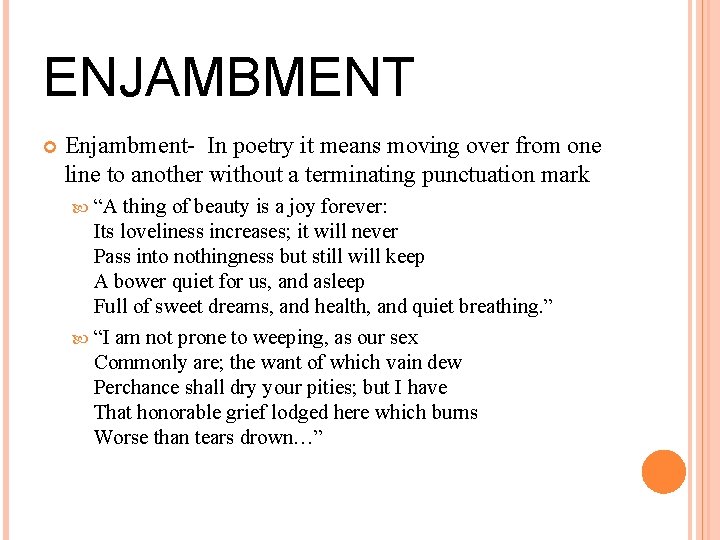 ENJAMBMENT

Enjambment- In poetry it means moving over from one line to another without a terminating punctuation mark

“A thing of beauty is a joy forever:
Its loveliness increases; it will never
Pass into nothingness but still will keep
A bower quiet for us, and asleep
Full of sweet dreams, and health, and quiet breathing.”

“I am not prone to weeping, as our sex
Commonly are; the want of which vain dew
Perchance shall dry your pities; but I have
That honorable grief lodged here which burns
Worse than tears drown…”